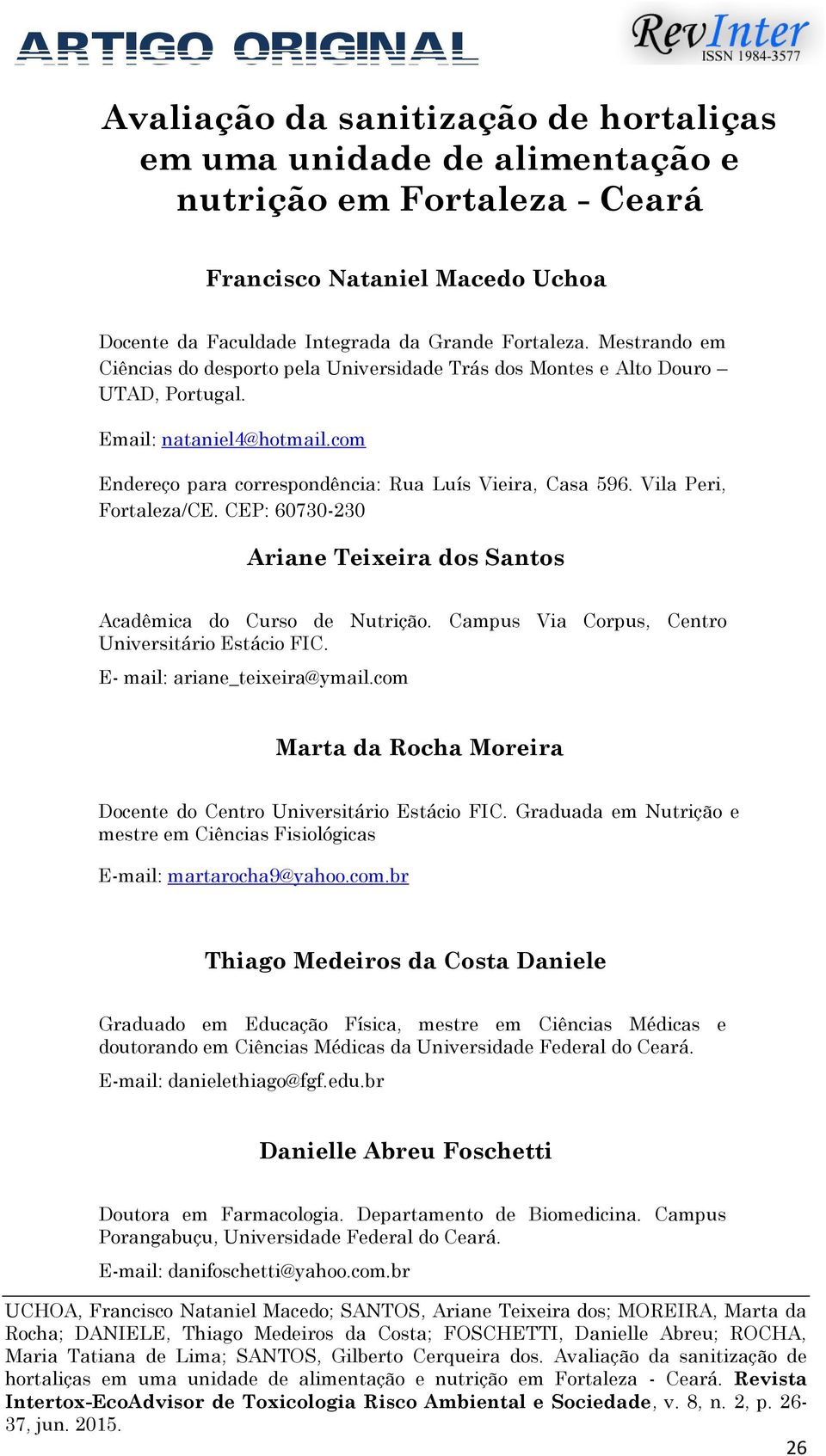 ARTIGO ORIGINAL

RevInter
ISSN 1984-3577

Avaliação da sanitização de hortaliças em uma unidade de alimentação e nutrição em Fortaleza - Ceará

Francisco Nataniel Macedo Uchoa

Docente da Faculdade Integrada da Grande Fortaleza. Mestrando em Ciências do desporto pela Universidade Trás dos Montes e Alto Douro – UTAD, Portugal.

Email: nataniel4@hotmail.com

Endereço para correspondência: Rua Luís Vieira, Casa 596. Vila Peri, Fortaleza/CE. CEP: 60730-230

Ariane Teixeira dos Santos

Acadêmica do Curso de Nutrição. Campus Via Corpus, Centro Universitário Estácio FIC.

E- mail: ariane_teixeira@ymail.com

Marta da Rocha Moreira

Docente do Centro Universitário Estácio FIC. Graduada em Nutrição e mestre em Ciências Fisiológicas

E-mail: martarocha9@yahoo.com.br

Thiago Medeiros da Costa Daniele

Graduado em Educação Física, mestre em Ciências Médicas e doutorando em Ciências Médicas da Universidade Federal do Ceará.

E-mail: danielethiago@fgf.edu.br

Danielle Abreu Foschetti

Doutora em Farmacologia. Departamento de Biomedicina. Campus Porangabuçu, Universidade Federal do Ceará.

E-mail: danifoschetti@yahoo.com.br

UCHOA, Francisco Nataniel Macedo; SANTOS, Ariane Teixeira dos; MOREIRA, Marta da Rocha; DANIELE, Thiago Medeiros da Costa; FOSCHETTI, Danielle Abreu; ROCHA, Maria Tatiana de Lima; SANTOS, Gilberto Cerqueira dos. Avaliação da sanitização de hortaliças em uma unidade de alimentação e nutrição em Fortaleza - Ceará. Revista Intertox-EcoAdvisor de Toxicologia Risco Ambiental e Sociedade, v. 8, n. 2, p. 26-37, jun. 2015.

26